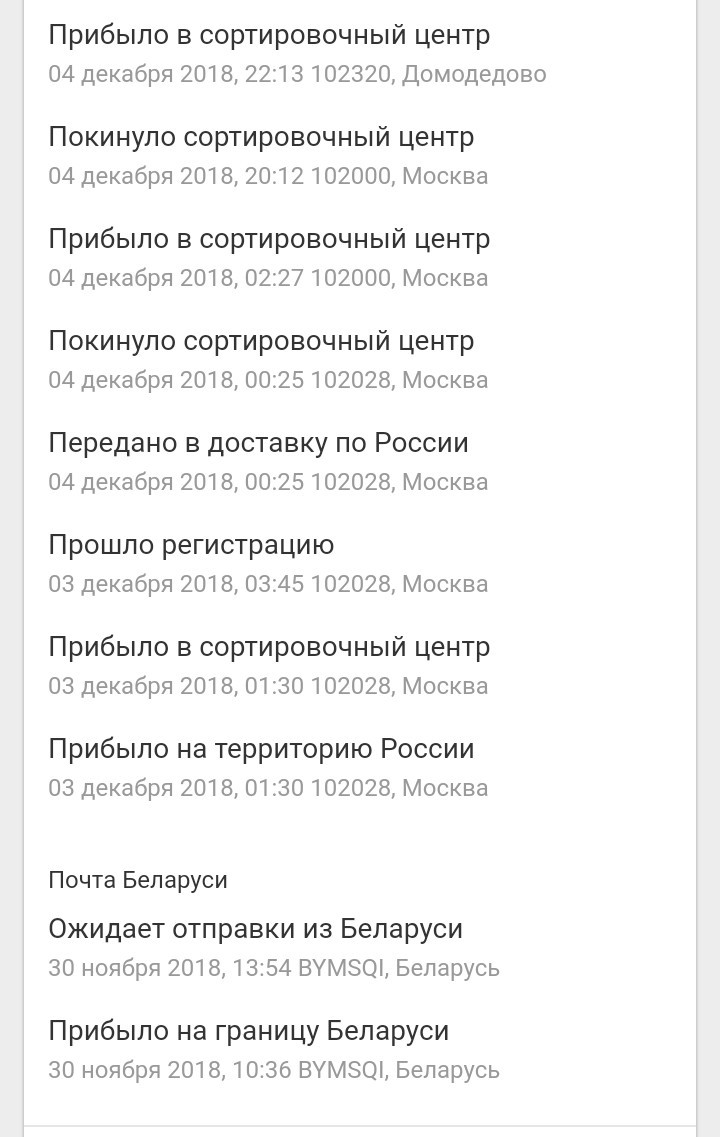 Прибыло в сортировочный центр
04 декабря 2018, 22:13 102320, Домодедово

Покинуло сортировочный центр
04 декабря 2018, 20:12 102000, Москва

Прибыло в сортировочный центр
04 декабря 2018, 02:27 102000, Москва

Покинуло сортировочный центр
04 декабря 2018, 00:25 102028, Москва

Передано в доставку по России
04 декабря 2018, 00:25 102028, Москва

Прошло регистрацию
03 декабря 2018, 03:45 102028, Москва

Прибыло в сортировочный центр
03 декабря 2018, 01:30 102028, Москва

Прибыло на территорию России
03 декабря 2018, 01:30 102028, Москва

Почта Беларуси

Ожидает отправки из Беларуси
30 ноября 2018, 13:54 BYMSQI, Беларусь

Прибыло на границу Беларуси
30 ноября 2018, 10:36 BYMSQI, Беларусь